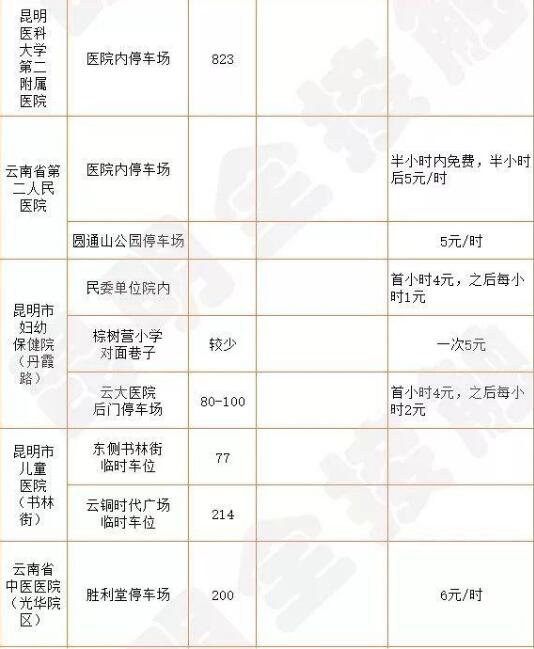 | 昆明医科大学第二附属医院 | 医院内停车场 | 823 | | |
|---|---|---|---|---|
| 云南省第二人民医院 | 医院内停车场 | | | 半小时内免费，半小时后5元/时 |
| | 圆通山公园停车场 | | | 5元/时 |
| 昆明市妇幼保健院（丹霞路） | 民委单位院内 | | | 首小时4元，之后每小时1元 |
| | 棕树营小学对面巷子 | 较少 | | 一次5元 |
| | 云大医院后门停车场 | 80-100 | | 首小时4元，之后每小时2元 |
| 昆明市儿童医院（书林街） | 东侧书林街临时车位 | 77 | | |
| | 云铜时代广场临时车位 | 214 | | |
| 云南省中医医院（光华院区） | 胜利堂停车场 | 200 | | 6元/时 |